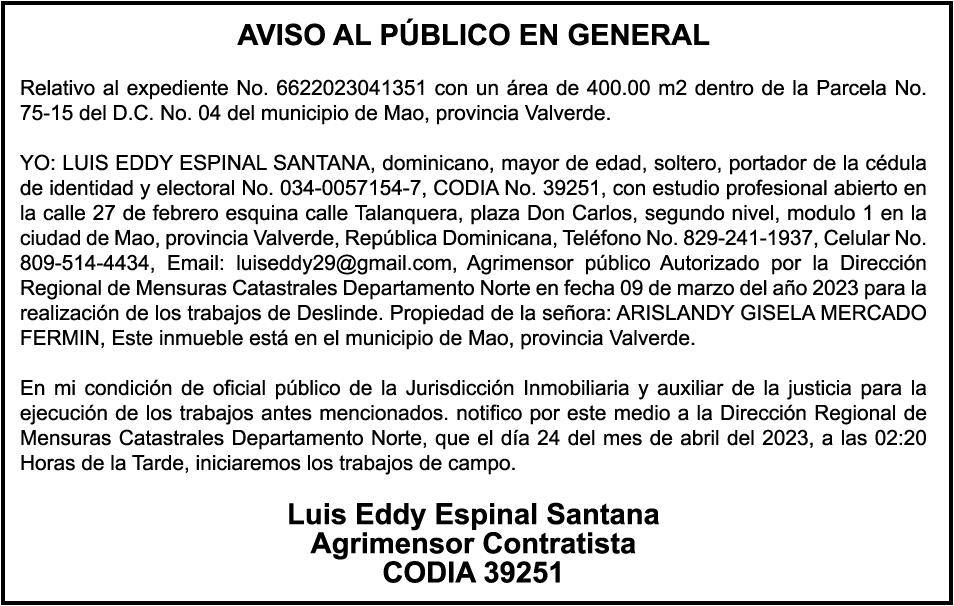 AVISO AL PÚBLICO EN GENERAL

Relativo al expediente No. 6622023041351 con un área de 400.00 m2 dentro de la Parcela No. 75-15 del D.C. No. 04 del municipio de Mao, provincia Valverde.

YO: LUIS EDDY ESPINAL SANTANA, dominicano, mayor de edad, soltero, portador de la cédula de identidad y electoral No. 034-0057154-7, CODIA No. 39251, con estudio profesional abierto en la calle 27 de febrero esquina calle Talanquera, plaza Don Carlos, segundo nivel, modulo 1 en la ciudad de Mao, provincia Valverde, República Dominicana, Teléfono No. 829-241-1937, Celular No. 809-514-4434, Email: luiseddy29@gmail.com, Agrimensor público Autorizado por la Dirección Regional de Mensuras Catastrales Departamento Norte en fecha 09 de marzo del año 2023 para la realización de los trabajos de Deslinde. Propiedad de la señora: ARISLANDY GISELA MERCADO FERMIN, Este inmueble está en el municipio de Mao, provincia Valverde.

En mi condición de oficial público de la Jurisdicción Inmobiliaria y auxiliar de la justicia para la ejecución de los trabajos antes mencionados. notifico por este medio a la Dirección Regional de Mensuras Catastrales Departamento Norte, que el día 24 del mes de abril del 2023, a las 02:20 Horas de la Tarde, iniciaremos los trabajos de campo.

Luis Eddy Espinal Santana
Agrimensor Contratista
CODIA 39251